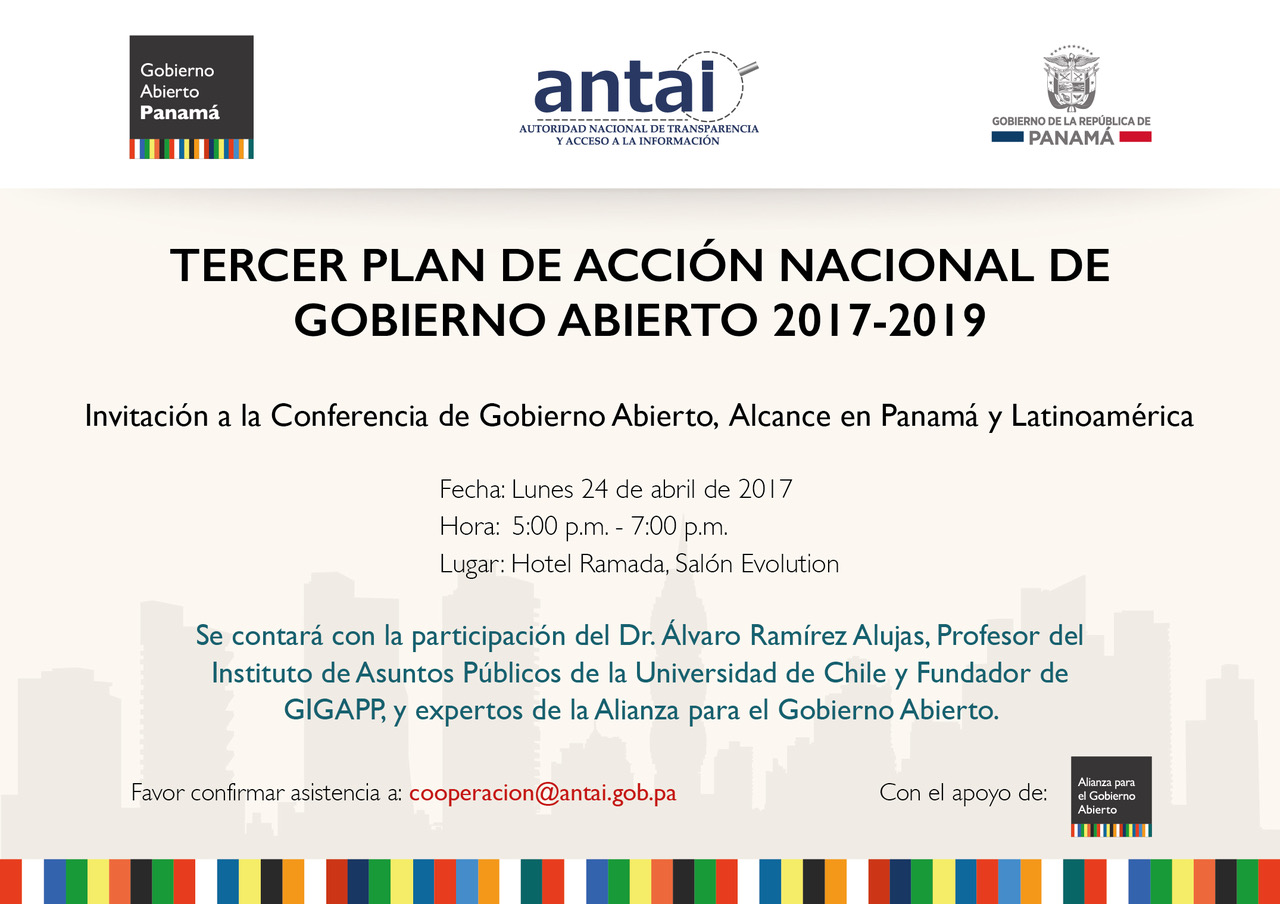 Gobierno Abierto Panamá

antai
AUTORIDAD NACIONAL DE TRANSPARENCIA Y ACCESO A LA INFORMACIÓN

GOBIERNO DE LA REPÚBLICA DE PANAMÁ

TERCER PLAN DE ACCIÓN NACIONAL DE GOBIERNO ABIERTO 2017-2019

Invitación a la Conferencia de Gobierno Abierto, Alcance en Panamá y Latinoamérica

Fecha: Lunes 24 de abril de 2017
Hora: 5:00 p.m. - 7:00 p.m.
Lugar: Hotel Ramada, Salón Evolution

Se contará con la participación del Dr. Álvaro Ramírez Alujas, Profesor del Instituto de Asuntos Públicos de la Universidad de Chile y Fundador de GIGAPP, y expertos de la Alianza para el Gobierno Abierto.

Favor confirmar asistencia a: cooperacion@antai.gob.pa

Con el apoyo de:

Alianza para el Gobierno Abierto